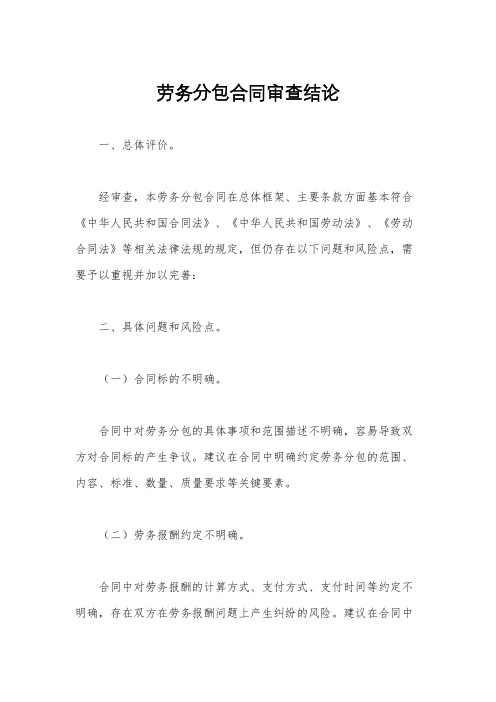 劳务分包合同审查结论

一、总体评价。

经审查，本劳务分包合同在总体框架、主要条款方面基本符合《中华人民共和国合同法》、《中华人民共和国劳动法》、《劳动合同法》等相关法律法规的规定，但仍存在以下问题和风险点，需要予以重视并加以完善：

二、具体问题和风险点。

（一）合同标的不明确。

合同中对劳务分包的具体事项和范围描述不明确，容易导致双方对合同标的产生争议。建议在合同中明确约定劳务分包的范围、内容、标准、数量、质量要求等关键要素。

（二）劳务报酬约定不明确。

合同中对劳务报酬的计算方式、支付方式、支付时间等约定不明确，存在双方在劳务报酬问题上产生纠纷的风险。建议在合同中